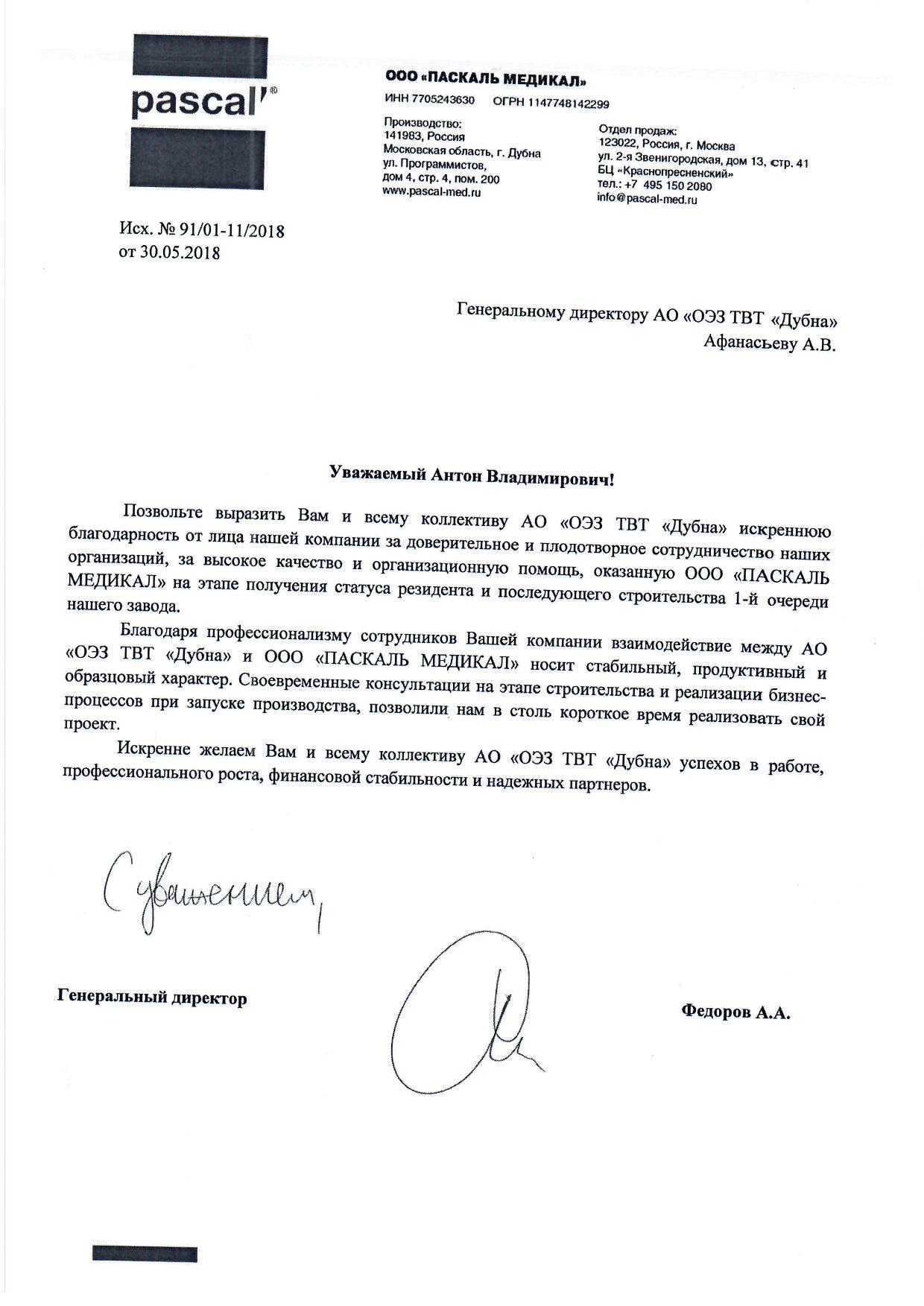 pascal'®

ООО «ПАСКАЛЬ МЕДИКАЛ»
ИНН 7705243630 ОГРН 1147748142299

Производство:
141983, Россия
Московская область, г. Дубна
ул. Программистов,
дом 4, стр. 4, пом. 200
www.pascal-med.ru

Отдел продаж:
123022, Россия, г. Москва
ул. 2-я Звенигородская, дом 13, стр. 41
БЦ «Краснопресненский»
тел.: +7 495 150 2080
info@pascal-med.ru

Исх. № 91/01-11/2018
от 30.05.2018

Генеральному директору АО «ОЭЗ ТВТ «Дубна»
Афанасьеву А.В.

Уважаемый Антон Владимирович!

Позвольте выразить Вам и всему коллективу АО «ОЭЗ ТВТ «Дубна» искреннюю благодарность от лица нашей компании за доверительное и плодотворное сотрудничество наших организаций, за высокое качество и организационную помощь, оказанную ООО «ПАСКАЛЬ МЕДИКАЛ» на этапе получения статуса резидента и последующего строительства 1-й очереди нашего завода.

Благодаря профессионализму сотрудников Вашей компании взаимодействие между АО «ОЭЗ ТВТ «Дубна» и ООО «ПАСКАЛЬ МЕДИКАЛ» носит стабильный, продуктивный и образцовый характер. Своевременные консультации на этапе строительства и реализации бизнес-процессов при запуске производства, позволили нам в столь короткое время реализовать свой проект.

Искренне желаем Вам и всему коллективу АО «ОЭЗ ТВТ «Дубна» успехов в работе, профессионального роста, финансовой стабильности и надежных партнеров.

С уважением,

Генеральный директор

Федоров А.А.